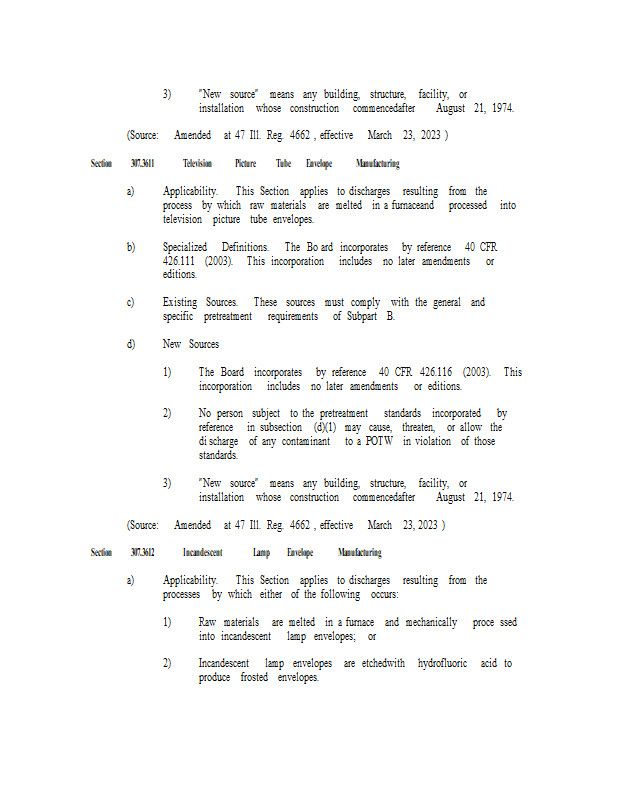 3) "New source" means any building, structure, facility, or installation whose construction commencedafter August 21, 1974.

(Source: Amended at 47 Ill. Reg. 4662 , effective March 23, 2023 )

Section 307.3611 Television Picture Tube Envelope Manufacturing

a) Applicability. This Section applies to discharges resulting from the process by which raw materials are melted in a furnaceand processed into television picture tube envelopes.

b) Specialized Definitions. The Bo ard incorporates by reference 40 CFR 426.111 (2003). This incorporation includes no later amendments or editions.

c) Existing Sources. These sources must comply with the general and specific pretreatment requirements of Subpart B.

d) New Sources

1) The Board incorporates by reference 40 CFR 426.116 (2003). This incorporation includes no later amendments or editions.

2) No person subject to the pretreatment standards incorporated by reference in subsection (d)(1) may cause, threaten, or allow the di scharge of any contaminant to a POTW in violation of those standards.

3) "New source" means any building, structure, facility, or installation whose construction commencedafter August 21, 1974.

(Source: Amended at 47 Ill. Reg. 4662 , effective March 23, 2023 )

Section 307.3612 Incandescent Lamp Envelope Manufacturing

a) Applicability. This Section applies to discharges resulting from the processes by which either of the following occurs:

1) Raw materials are melted in a furnace and mechanically proce ssed into incandescent lamp envelopes; or

2) Incandescent lamp envelopes are etchedwith hydrofluoric acid to produce frosted envelopes.